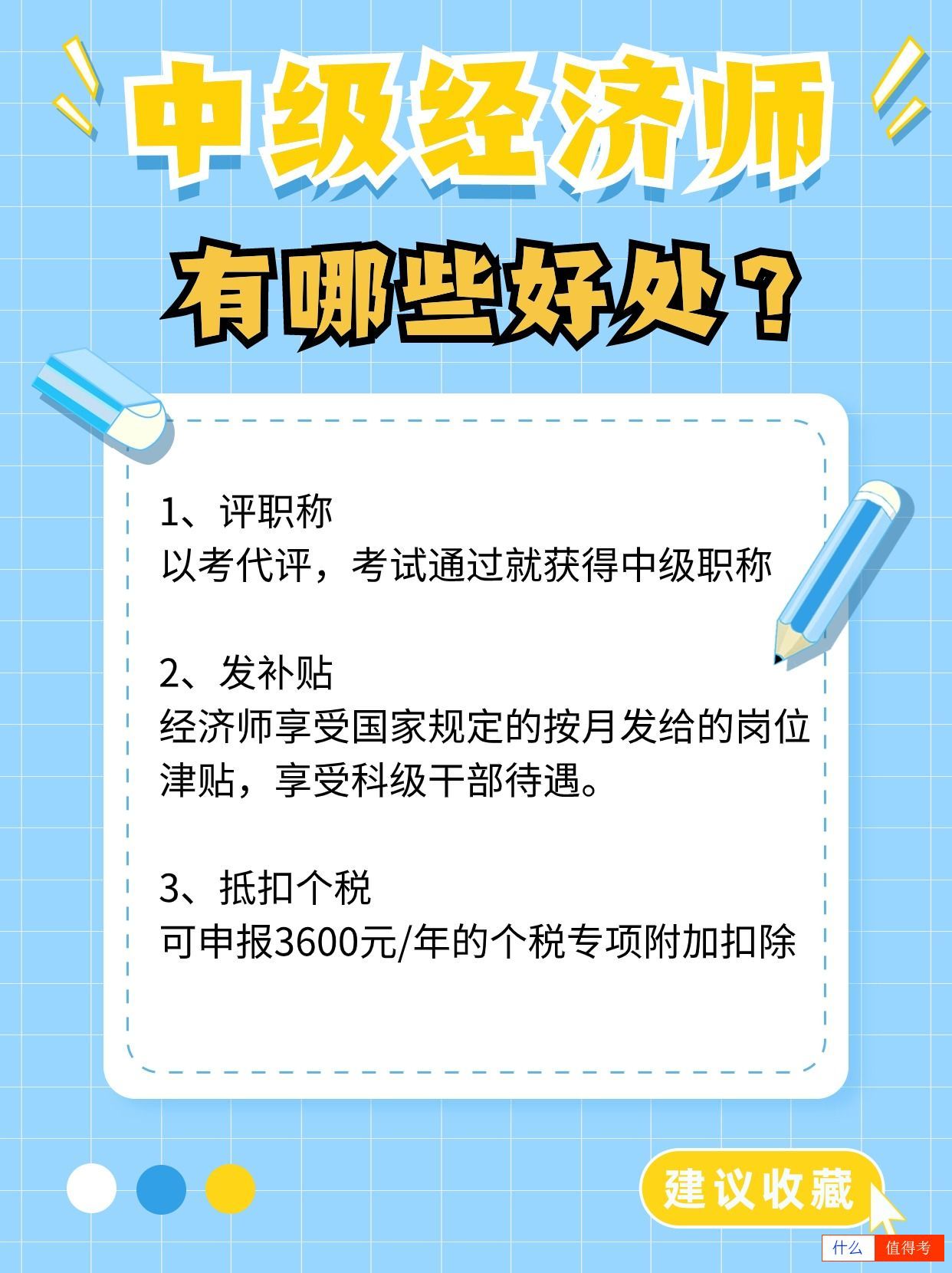 中级经济师

有哪些好处？

1、评职称
以考代评，考试通过就获得中级职称

2、发补贴
经济师享受国家规定的按月发给的岗位津贴，享受科级干部待遇。

3、抵扣个税
可申报3600元/年的个税专项附加扣除

建议收藏

什么 值得考